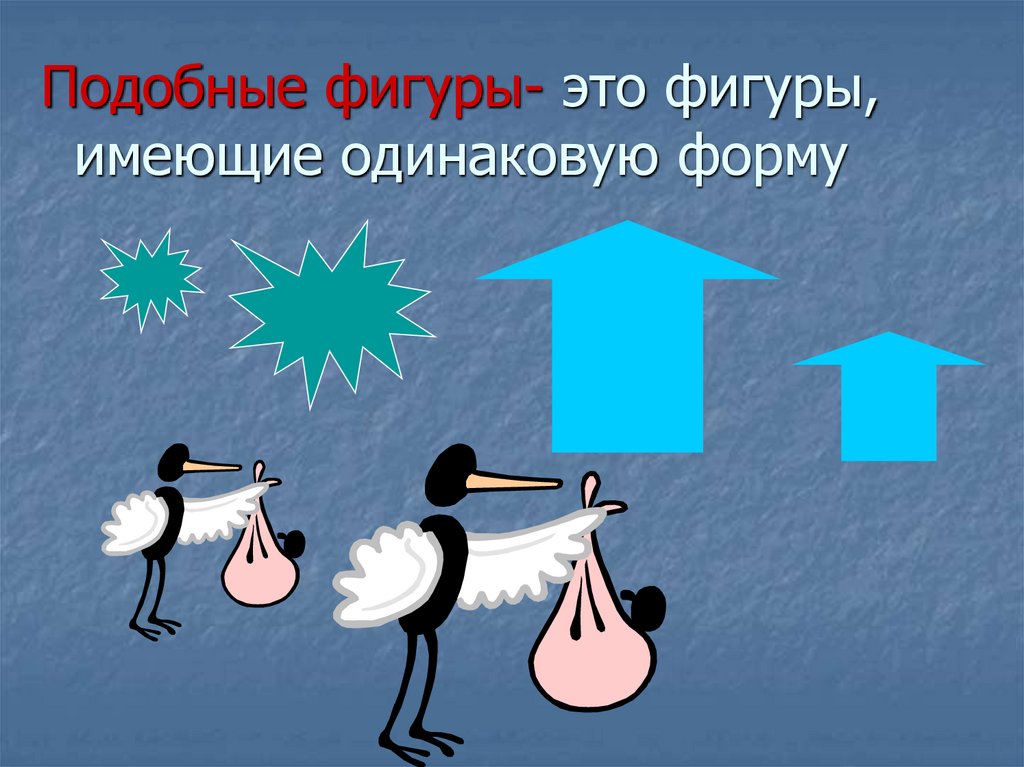 Подобные фигуры- это фигуры, имеющие одинаковую форму